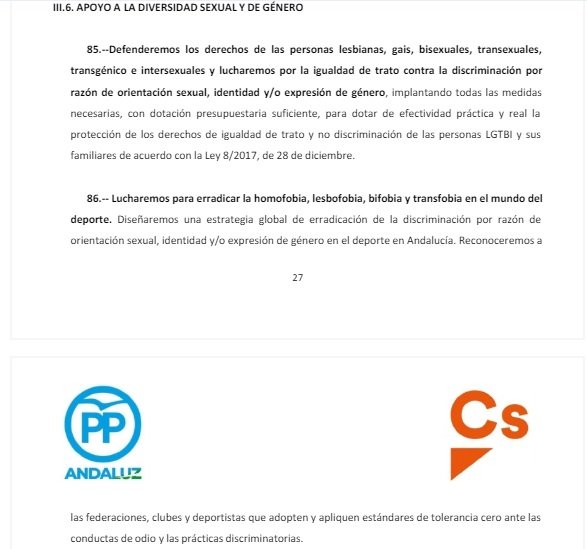 III.6. APOYO A LA DIVERSIDAD SEXUAL Y DE GÉNERO

85.--Defenderemos los derechos de las personas lesbianas, gais, bisexuales, transexuales, transgénico e intersexuales y lucharemos por la igualdad de trato contra la discriminación por razón de orientación sexual, identidad y/o expresión de género, implantando todas las medidas necesarias, con dotación presupuestaria suficiente, para dotar de efectividad práctica y real la protección de los derechos de igualdad de trato y no discriminación de las personas LGTBI y sus familiares de acuerdo con la Ley 8/2017, de 28 de diciembre.

86.-- Lucharemos para erradicar la homofobia, lesbofobia, bifobia y transfobia en el mundo del deporte. Diseñaremos una estrategia global de erradicación de la discriminación por razón de orientación sexual, identidad y/o expresión de género en el deporte en Andalucía. Reconoceremos a

27

PP
ANDALUZ

Cs

las federaciones, clubes y deportistas que adopten y apliquen estándares de tolerancia cero ante las conductas de odio y las prácticas discriminatorias.